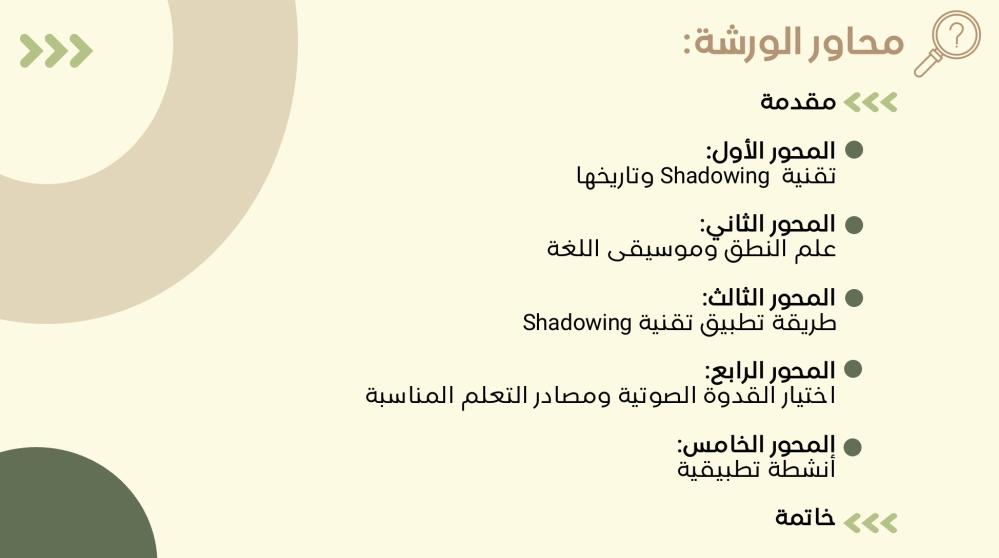 محاور الورشة:

مقدمة

• المحور الأول:
تقنية Shadowing وتاريخها

• المحور الثاني:
علم النطق وموسيقى اللغة

• المحور الثالث:
طريقة تطبيق تقنية Shadowing

• المحور الرابع:
اختيار القدوة الصوتية ومصادر التعلم المناسبة

• المحور الخامس:
أنشطة تطبيقية

خاتمة